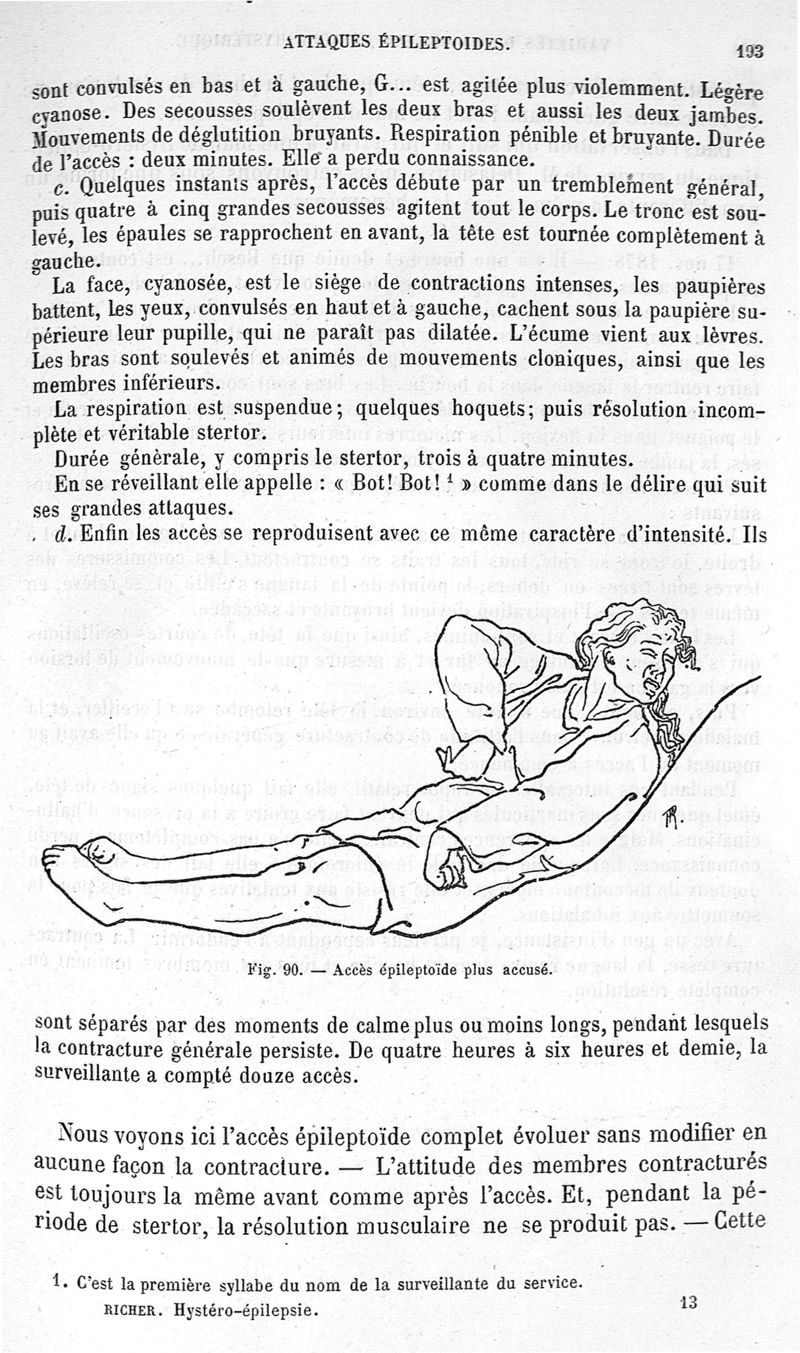 ATTAQUES ÉPILEPTOIDES. 193

sont convulsés en bas et à gauche, G... est agitée plus violemment. Légère cyanose. Des secousses soulèvent les deux bras et aussi les deux jambes. Mouvements de déglutition bruyants. Respiration pénible et bruyante. Durée de l'accès : deux minutes. Elle a perdu connaissance.

c. Quelques instants après, l'accès débute par un tremblement général, puis quatre à cinq grandes secousses agitent tout le corps. Le tronc est soulevé, les épaules se rapprochent en avant, la tête est tournée complètement à gauche.

La face, cyanosée, est le siège de contractions intenses, les paupières battent, les yeux, convulsés en haut et à gauche, cachent sous la paupière supérieure leur pupille, qui ne paraît pas dilatée. L'écume vient aux lèvres. Les bras sont soulevés et animés de mouvements cloniques, ainsi que les membres inférieurs.

La respiration est suspendue; quelques hoquets; puis résolution incomplète et véritable stertor.

Durée générale, y compris le stertor, trois à quatre minutes.

En se réveillant elle appelle : « Bot! Bot! $^1$ » comme dans le délire qui suit ses grandes attaques.

d. Enfin les accès se reproduisent avec ce même caractère d'intensité. Ils

Fig. 90. — Accès épileptoïde plus accusé.

sont séparés par des moments de calme plus ou moins longs, pendant lesquels la contracture générale persiste. De quatre heures à six heures et demie, la surveillante a compté douze accès.

Nous voyons ici l'accès épileptoïde complet évoluer sans modifier en aucune façon la contracture. — L'attitude des membres contracturés est toujours la même avant comme après l'accès. Et, pendant la période de stertor, la résolution musculaire ne se produit pas. — Cette

1. C'est la première syllabe du nom de la surveillante du service.

RICHER. Hystéro-épilepsie. 13